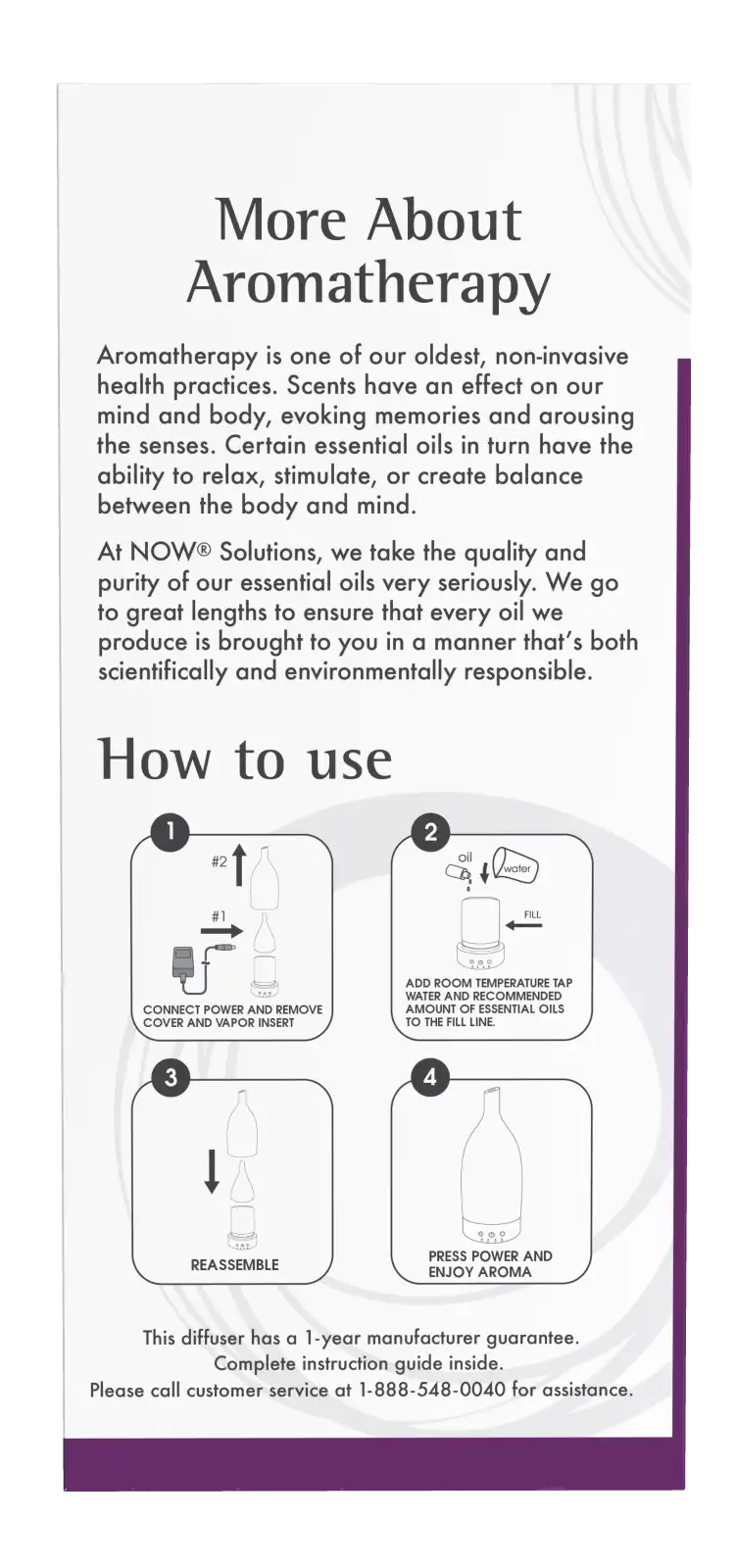 More About Aromatherapy

Aromatherapy is one of our oldest, non-invasive health practices. Scents have an effect on our mind and body, evoking memories and arousing the senses. Certain essential oils in turn have the ability to relax, stimulate, or create balance between the body and mind.

At NOW® Solutions, we take the quality and purity of our essential oils very seriously. We go to great lengths to ensure that every oil we produce is brought to you in a manner that's both scientifically and environmentally responsible.

How to use

1

#2

#1

CONNECT POWER AND REMOVE COVER AND VAPOR INSERT

2

oil

water

FILL

ADD ROOM TEMPERATURE TAP WATER AND RECOMMENDED AMOUNT OF ESSENTIAL OILS TO THE FILL LINE.

3

REASSEMBLE

4

PRESS POWER AND ENJOY AROMA

This diffuser has a 1-year manufacturer guarantee.
Complete instruction guide inside.
Please call customer service at 1-888-548-0040 for assistance.